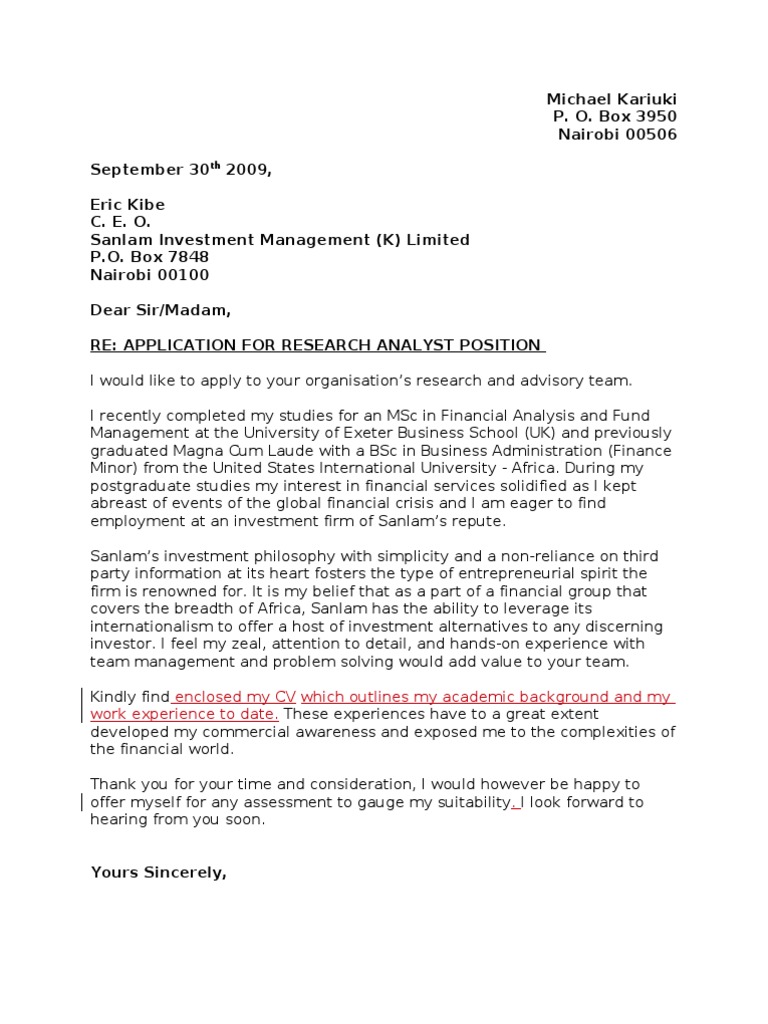 Michael Kariuki
P. O. Box 3950
Nairobi 00506

September 30$^{th}$ 2009,

Eric Kibe
C. E. O.
Sanlam Investment Management (K) Limited
P.O. Box 7848
Nairobi 00100

Dear Sir/Madam,

RE: APPLICATION FOR RESEARCH ANALYST POSITION

I would like to apply to your organisation's research and advisory team.

I recently completed my studies for an MSc in Financial Analysis and Fund Management at the University of Exeter Business School (UK) and previously graduated Magna Cum Laude with a BSc in Business Administration (Finance Minor) from the United States International University - Africa. During my postgraduate studies my interest in financial services solidified as I kept abreast of events of the global financial crisis and I am eager to find employment at an investment firm of Sanlam's repute.

Sanlam's investment philosophy with simplicity and a non-reliance on third party information at its heart fosters the type of entrepreneurial spirit the firm is renowned for. It is my belief that as a part of a financial group that covers the breadth of Africa, Sanlam has the ability to leverage its internationalism to offer a host of investment alternatives to any discerning investor. I feel my zeal, attention to detail, and hands-on experience with team management and problem solving would add value to your team.

Kindly find enclosed my CV which outlines my academic background and my work experience to date. These experiences have to a great extent developed my commercial awareness and exposed me to the complexities of the financial world.

Thank you for your time and consideration, I would however be happy to offer myself for any assessment to gauge my suitability. I look forward to hearing from you soon.

Yours Sincerely,